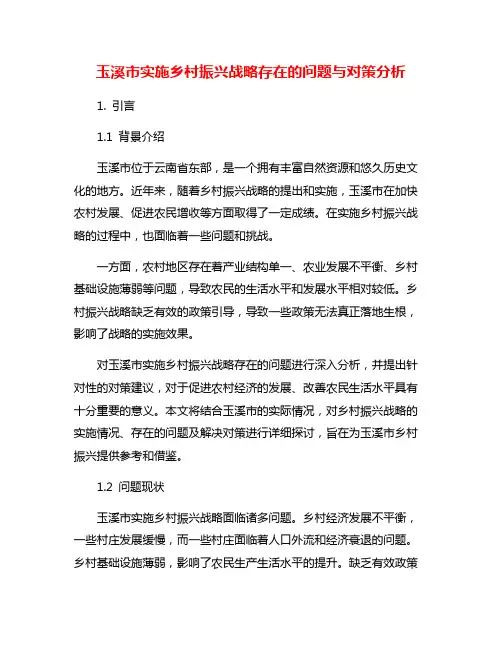 玉溪市实施乡村振兴战略存在的问题与对策分析

1. 引言

1.1 背景介绍

玉溪市位于云南省东部，是一个拥有丰富自然资源和悠久历史文化的地方。近年来，随着乡村振兴战略的提出和实施，玉溪市在加快农村发展、促进农民增收等方面取得了一定成绩。在实施乡村振兴战略的过程中，也面临着一些问题和挑战。

一方面，农村地区存在着产业结构单一、农业发展不平衡、乡村基础设施薄弱等问题，导致农民的生活水平和发展水平相对较低。乡村振兴战略缺乏有效的政策引导，导致一些政策无法真正落地生根，影响了战略的实施效果。

对玉溪市实施乡村振兴战略存在的问题进行深入分析，并提出针对性的对策建议，对于促进农村经济的发展、改善农民生活水平具有十分重要的意义。本文将结合玉溪市的实际情况，对乡村振兴战略的实施情况、存在的问题及解决对策进行详细探讨，旨在为玉溪市乡村振兴提供参考和借鉴。

1.2 问题现状

玉溪市实施乡村振兴战略面临诸多问题。乡村经济发展不平衡，一些村庄发展缓慢，而一些村庄面临着人口外流和经济衰退的问题。乡村基础设施薄弱，影响了农民生产生活水平的提升。缺乏有效政策